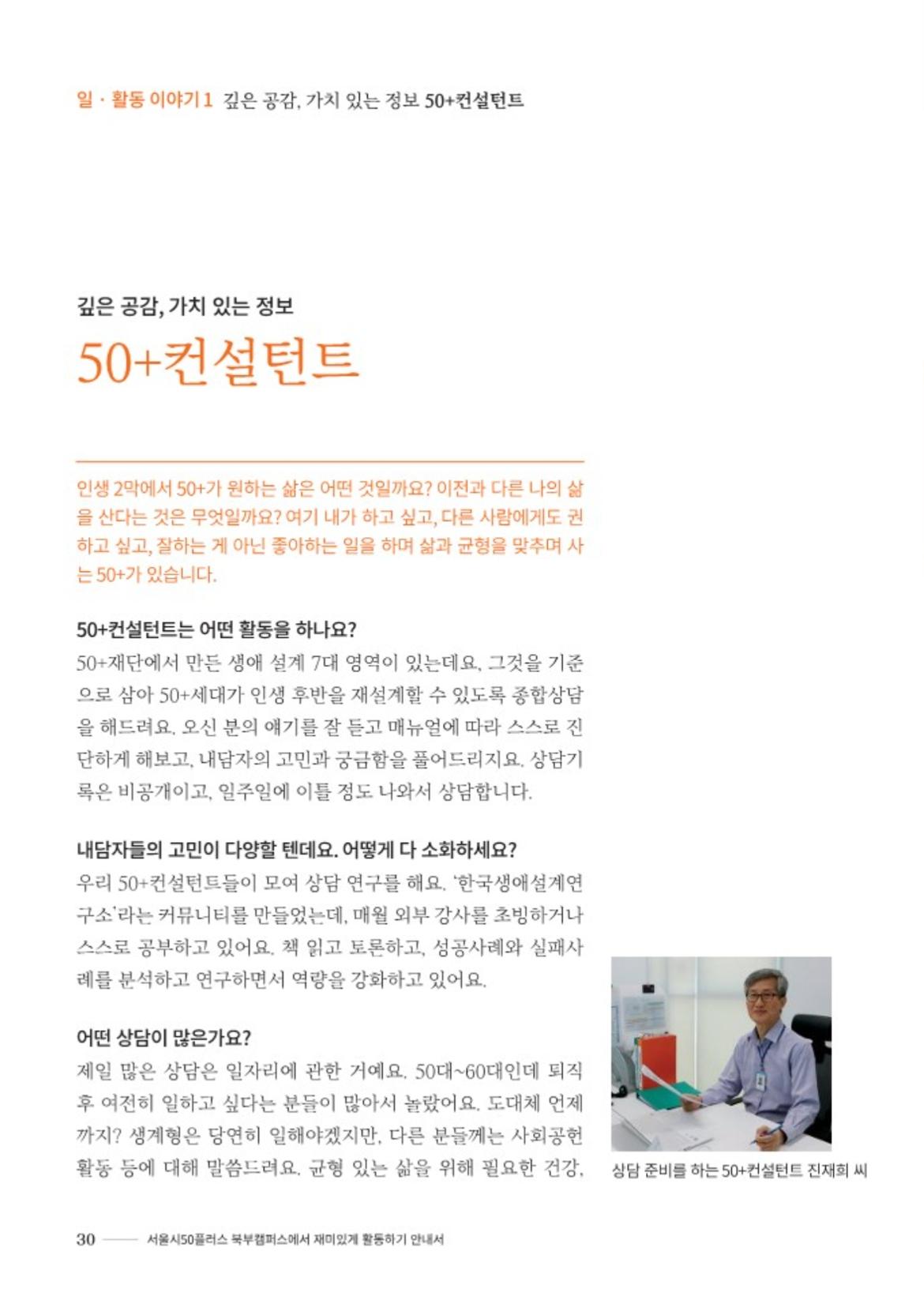 일 · 활동 이야기 1 깊은 공감, 가치 있는 정보 50+컨설턴트

깊은 공감, 가치 있는 정보

50+컨설턴트

인생 2막에서 50+가 원하는 삶은 어떤 것일까요? 이전과 다른 나의 삶을 산다는 것은 무엇일까요? 여기 내가 하고 싶고, 다른 사람에게도 권하고 싶고, 잘하는 게 아닌 좋아하는 일을 하며 삶과 균형을 맞추며 사는 50+가 있습니다.

50+컨설턴트는 어떤 활동을 하나요?

50+재단에서 만든 생애 설계 7대 영역이 있는데요, 그것을 기준으로 삼아 50+세대가 인생 후반을 재설계할 수 있도록 종합상담을 해드려요. 오신 분의 얘기를 잘 듣고 매뉴얼에 따라 스스로 진단하게 해보고, 내담자의 고민과 궁금함을 풀어드리지요. 상담기록은 비공개이고, 일주일에 이틀 정도 나와서 상담합니다.

내담자들의 고민이 다양할 텐데요. 어떻게 다 소화하세요?

우리 50+컨설턴트들이 모여 상담 연구를 해요. '한국생애설계연구소'라는 커뮤니티를 만들었는데, 매월 외부 강사를 초빙하거나 스스로 공부하고 있어요. 책 읽고 토론하고, 성공사례와 실패사례를 분석하고 연구하면서 역량을 강화하고 있어요.

어떤 상담이 많은가요?

제일 많은 상담은 일자리에 관한 거예요. 50대~60대인데 퇴직 후 여전히 일하고 싶다는 분들이 많아서 놀랐어요. 도대체 언제까지? 생계형은 당연히 일해야겠지만, 다른 분들께는 사회공헌 활동 등에 대해 말씀드려요. 균형 있는 삶을 위해 필요한 건강,

상담 준비를 하는 50+컨설턴트 진재희 씨

30 —— 서울시50플러스 북부캠퍼스에서 재미있게 활동하기 안내서